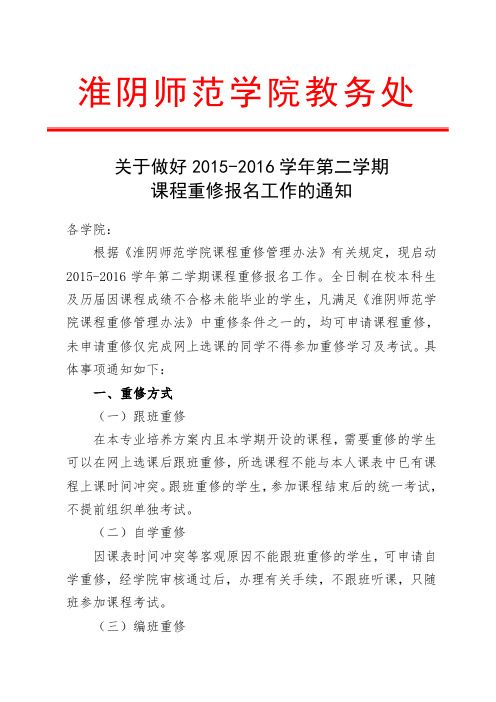 淮阴师范学院教务处

关于做好 2015-2016 学年第二学期
课程重修报名工作的通知

各学院：

根据《淮阴师范学院课程重修管理办法》有关规定，现启动 2015-2016 学年第二学期课程重修报名工作。全日制在校本科生及历届因课程成绩不合格未能毕业的学生，凡满足《淮阴师范学院课程重修管理办法》中重修条件之一的，均可申请课程重修，未申请重修仅完成网上选课的同学不得参加重修学习及考试。具体事项通知如下：

一、重修方式

（一）跟班重修

在本专业培养方案内且本学期开设的课程，需要重修的学生可以在网上选课后跟班重修，所选课程不能与本人课表中已有课程上课时间冲突。跟班重修的学生，参加课程结束后的统一考试，不提前组织单独考试。

（二）自学重修

因课表时间冲突等客观原因不能跟班重修的学生，可申请自学重修，经学院审核通过后，办理有关手续，不跟班听课，只随班参加课程考试。

（三）编班重修